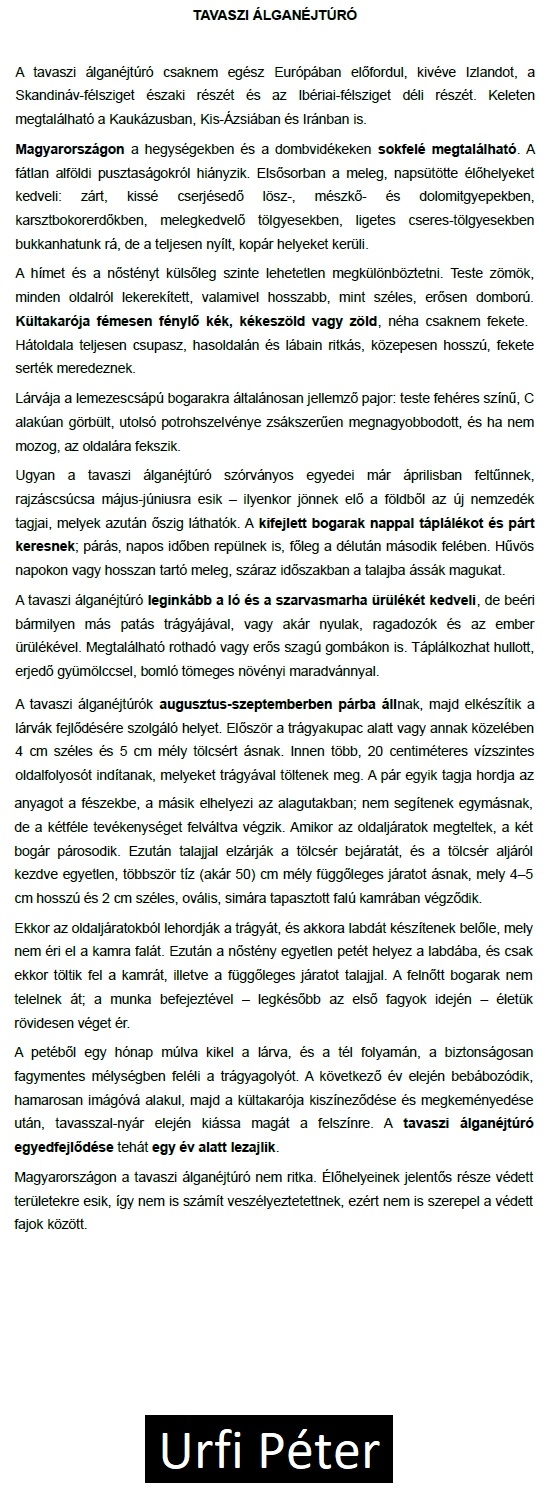 TAVASZI ÁLGANÉJTÚRÓ

A tavaszi álganéjtúró csaknem egész Európában előfordul, kivéve Izlandot, a Skandináv-félsziget északi részét és az Ibériai-félsziget déli részét. Keleten megtalálható a Kaukázusban, Kis-Ázsiában és Iránban is.

Magyarországon a hegységekben és a dombvidékeken sokfelé megtalálható. A fátlan alföldi pusztaságokról hiányzik. Elsősorban a meleg, napsütötte élőhelyeket kedveli: zárt, kissé cserjésedő lösz-, mészkő- és dolomitgyepekben, karsztbokorerdőkben, melegkedvelő tölgyesekben, ligetes cseres-tölgyesekben bukkanhatunk rá, de a teljesen nyílt, kopár helyeket kerüli.

A hímet és a nőstényt külsőleg szinte lehetetlen megkülönböztetni. Teste zömök, minden oldalról lekerekített, valamivel hosszabb, mint széles, erősen domború. Kültakarója fémesen fénylő kék, kékeszöld vagy zöld, néha csaknem fekete. Hátoldala teljesen csupasz, hasoldalán és lábain ritkás, közepesen hosszú, fekete serték meredeznek.

Lárvája a lemezescsápú bogarakra általánosan jellemző pajor: teste fehéres színű, C alakúan görbült, utolsó potrohszelvénye zsákszerűen megnagyobbodott, és ha nem mozog, az oldalára fekszik.

Ugyan a tavaszi álganéjtúró szórványos egyedei már áprilisban feltűnnek, rajzáscsúcsa május-júniusra esik – ilyenkor jönnek elő a földből az új nemzedék tagjai, melyek azután őszig láthatók. A kifejlett bogarak nappal táplálékot és párt keresnek; párás, napos időben repülnek is, főleg a délután második felében. Hűvös napokon vagy hosszan tartó meleg, száraz időszakban a talajba ássák magukat.

A tavaszi álganéjtúró leginkább a ló és a szarvasmarha ürülékét kedveli, de beéri bármilyen más patás trágyájával, vagy akár nyulak, ragadozók és az ember ürülékével. Megtalálható rothadó vagy erős szagú gombákon is. Táplálkozhat hullott, erjedő gyümölccsel, bomló tömeges növényi maradvánnyal.

A tavaszi álganéjtúrók augusztus-szeptemberben párba állnak, majd elkészítik a lárvák fejlődésére szolgáló helyet. Először a trágyakupac alatt vagy annak közelében 4 cm széles és 5 cm mély tölcsért ásnak. Innen több, 20 centiméteres vízszintes oldalfolyosót indítanak, melyeket trágyával töltenek meg. A pár egyik tagja hordja az anyagot a fészekbe, a másik elhelyezi az alagutakban; nem segítenek egymásnak, de a kétféle tevékenységet felváltva végzik. Amikor az oldaljáratok megteltek, a két bogár párosodik. Ezután talajjal elzárják a tölcsér bejáratát, és a tölcsér aljáról kezdve egyetlen, többször tíz (akár 50) cm mély függőleges járatot ásnak, mely 4–5 cm hosszú és 2 cm széles, ovális, simára tapasztott falú kamrában végződik.

Ekkor az oldaljáratokból lehordják a trágyát, és akkora labdát készítenek belőle, mely nem éri el a kamra falát. Ezután a nőstény egyetlen petét helyez a labdába, és csak ekkor töltik fel a kamrát, illetve a függőleges járatot talajjal. A felnőtt bogarak nem telelnek át; a munka befejeztével – legkésőbb az első fagyok idején – életük rövidesen véget ér.

A petéből egy hónap múlva kikel a lárva, és a tél folyamán, a biztonságosan fagymentes mélységben feléli a trágyagolyót. A következő év elején bebábozódik, hamarosan imágóvá alakul, majd a kültakarója kiszíneződése és megkeményedése után, tavasszal-nyár elején kiássa magát a felszínre. A tavaszi álganéjtúró egyedfejlődése tehát egy év alatt lezajlik.

Magyarországon a tavaszi álganéjtúró nem ritka. Élőhelyeinek jelentős része védett területekre esik, így nem is számít veszélyeztetettnek, ezért nem is szerepel a védett fajok között.

Urfi Péter